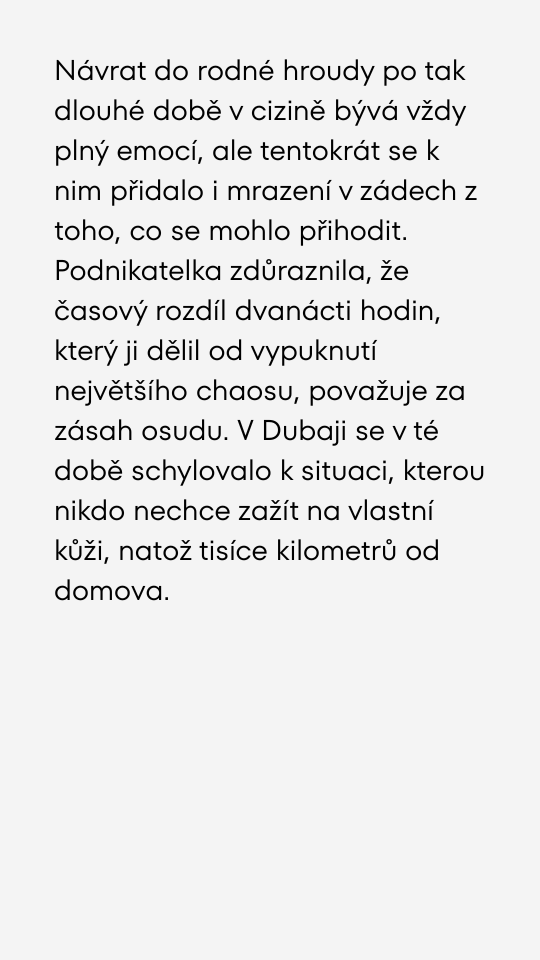 Návrat do rodné hroudy po tak dlouhé době v cizině bývá vždy plný emocí, ale tentokrát se k nim přidalo i mrazení v zádech z toho, co se mohlo přihodit. Podnikatelka zdůraznila, že časový rozdíl dvanácti hodin, který ji dělil od vypuknutí největšího chaosu, považuje za zásah osudu. V Dubaji se v té době schylovalo k situaci, kterou nikdo nechce zažít na vlastní kůži, natož tisíce kilometrů od domova.